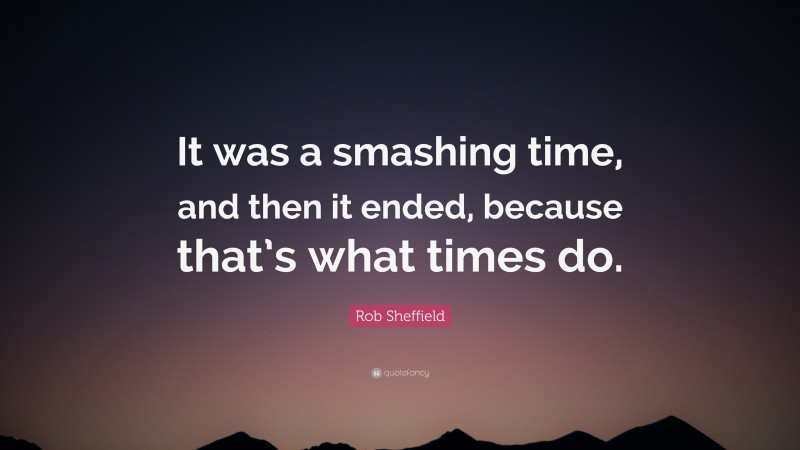 It was a smashing time, and then it ended, because that's what times do.

Rob Sheffield

quotefancy